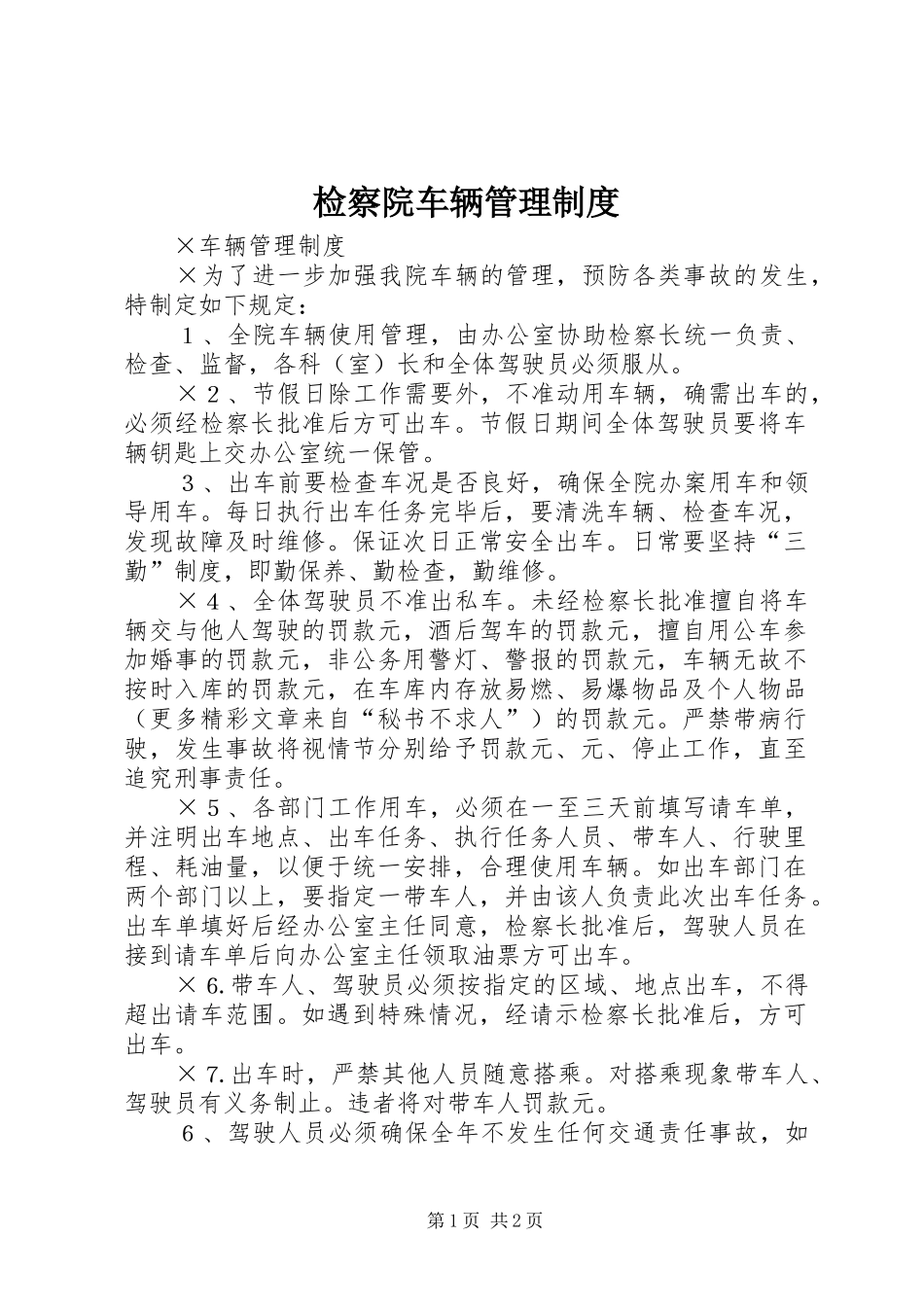 检察院车辆管理制度

×车辆管理制度

×为了进一步加强我院车辆的管理，预防各类事故的发生，特制定如下规定：

１、全院车辆使用管理，由办公室协助检察长统一负责、检查、监督，各科（室）长和全体驾驶员必须服从。

×２、节假日除工作需要外，不准动用车辆，确需出车的，必须经检察长批准后方可出车。节假日期间全体驾驶员要将车辆钥匙上交办公室统一保管。

３、出车前要检查车况是否良好，确保全院办案用车和领导用车。每日执行出车任务完毕后，要清洗车辆、检查车况，发现故障及时维修。保证次日正常安全出车。日常要坚持“三勤”制度，即勤保养、勤检查，勤维修。

×４、全体驾驶员不准出私车。未经检察长批准擅自将车辆交与他人驾驶的罚款元，酒后驾车的罚款元，擅自用公车参加婚事的罚款元，非公务用警灯、警报的罚款元，车辆无故不按时入库的罚款元，在车库内存放易燃、易爆物品及个人物品（更多精彩文章来自“秘书不求人”）的罚款元。严禁带病行驶，发生事故将视情节分别给予罚款元、元、停止工作，直至追究刑事责任。

×５、各部门工作用车，必须在一至三天前填写请车单，并注明出车地点、出车任务、执行任务人员、带车人、行驶里程、耗油量，以便于统一安排，合理使用车辆。如出车部门在两个部门以上，要指定一带车人，并由该人负责此次出车任务。出车单填好后经办公室主任同意，检察长批准后，驾驶人员在接到请车单后向办公室主任领取油票方可出车。

×6.带车人、驾驶员必须按指定的区域、地点出车，不得超出请车范围。如遇到特殊情况，经请示检察长批准后，方可出车。

×7.出车时，严禁其他人员随意搭乘。对搭乘现象带车人、驾驶员有义务制止。违者将对带车人罚款元。

６、驾驶人员必须确保全年不发生任何交通责任事故，如

第1页 共2页